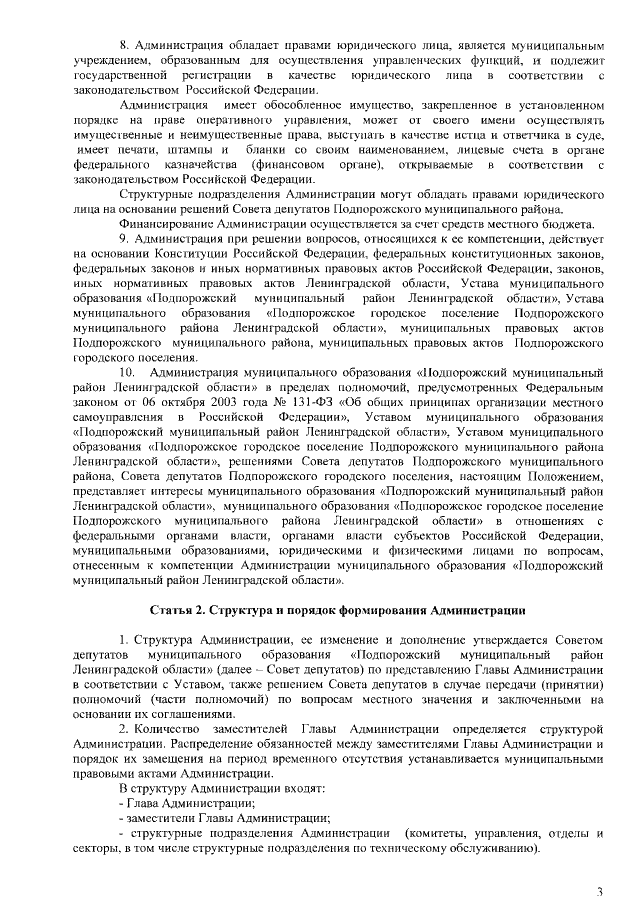 8. Администрация обладает правами юридического лица, является муниципальным учреждением, образованным для осуществления управленческих функций, и подлежит государственной регистрации в качестве юридического лица в соответствии с законодательством Российской Федерации.

Администрация имеет обособленное имущество, закрепленное в установленном порядке на праве оперативного управления, может от своего имени осуществлять имущественные и неимущественные права, выступать в качестве истца и ответчика в суде, имеет печати, штампы и бланки со своим наименованием, лицевые счета в органе федерального казначейства (финансовом органе), открываемые в соответствии с законодательством Российской Федерации.

Структурные подразделения Администрации могут обладать правами юридического лица на основании решений Совета депутатов Подпорожского муниципального района.

Финансирование Администрации осуществляется за счет средств местного бюджета.

9. Администрация при решении вопросов, относящихся к ее компетенции, действует на основании Конституции Российской Федерации, федеральных конституционных законов, федеральных законов и иных нормативных правовых актов Российской Федерации, законов, иных нормативных правовых актов Ленинградской области, Устава муниципального образования «Подпорожский муниципальный район Ленинградской области», Устава муниципального образования «Подпорожское городское поселение Подпорожского муниципального района Ленинградской области», муниципальных правовых актов Подпорожского муниципального района, муниципальных правовых актов Подпорожского городского поселения.

10. Администрация муниципального образования «Подпорожский муниципальный район Ленинградской области» в пределах полномочий, предусмотренных Федеральным законом от 06 октября 2003 года № 131-ФЗ «Об общих принципах организации местного самоуправления в Российской Федерации», Уставом муниципального образования «Подпорожский муниципальный район Ленинградской области», Уставом муниципального образования «Подпорожское городское поселение Подпорожского муниципального района Ленинградской области», решениями Совета депутатов Подпорожского муниципального района, Совета депутатов Подпорожского городского поселения, настоящим Положением, представляет интересы муниципального образования «Подпорожский муниципальный район Ленинградской области», муниципального образования «Подпорожское городское поселение Подпорожского муниципального района Ленинградской области» в отношениях с федеральными органами власти, органами власти субъектов Российской Федерации, муниципальными образованиями, юридическими и физическими лицами по вопросам, отнесенным к компетенции Администрации муниципального образования «Подпорожский муниципальный район Ленинградской области».

Статья 2. Структура и порядок формирования Администрации

1. Структура Администрации, ее изменение и дополнение утверждается Советом депутатов муниципального образования «Подпорожский муниципальный район Ленинградской области» (далее – Совет депутатов) по представлению Главы Администрации в соответствии с Уставом, также решением Совета депутатов в случае передачи (принятии) полномочий (части полномочий) по вопросам местного значения и заключенными на основании их соглашениями.

2. Количество заместителей Главы Администрации определяется структурой Администрации. Распределение обязанностей между заместителями Главы Администрации и порядок их замещения на период временного отсутствия устанавливается муниципальными правовыми актами Администрации.

В структуру Администрации входят:
- Глава Администрации;
- заместители Главы Администрации;
- структурные подразделения Администрации (комитеты, управления, отделы и секторы, в том числе структурные подразделения по техническому обслуживанию).

3